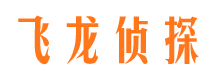 飞龙侦探